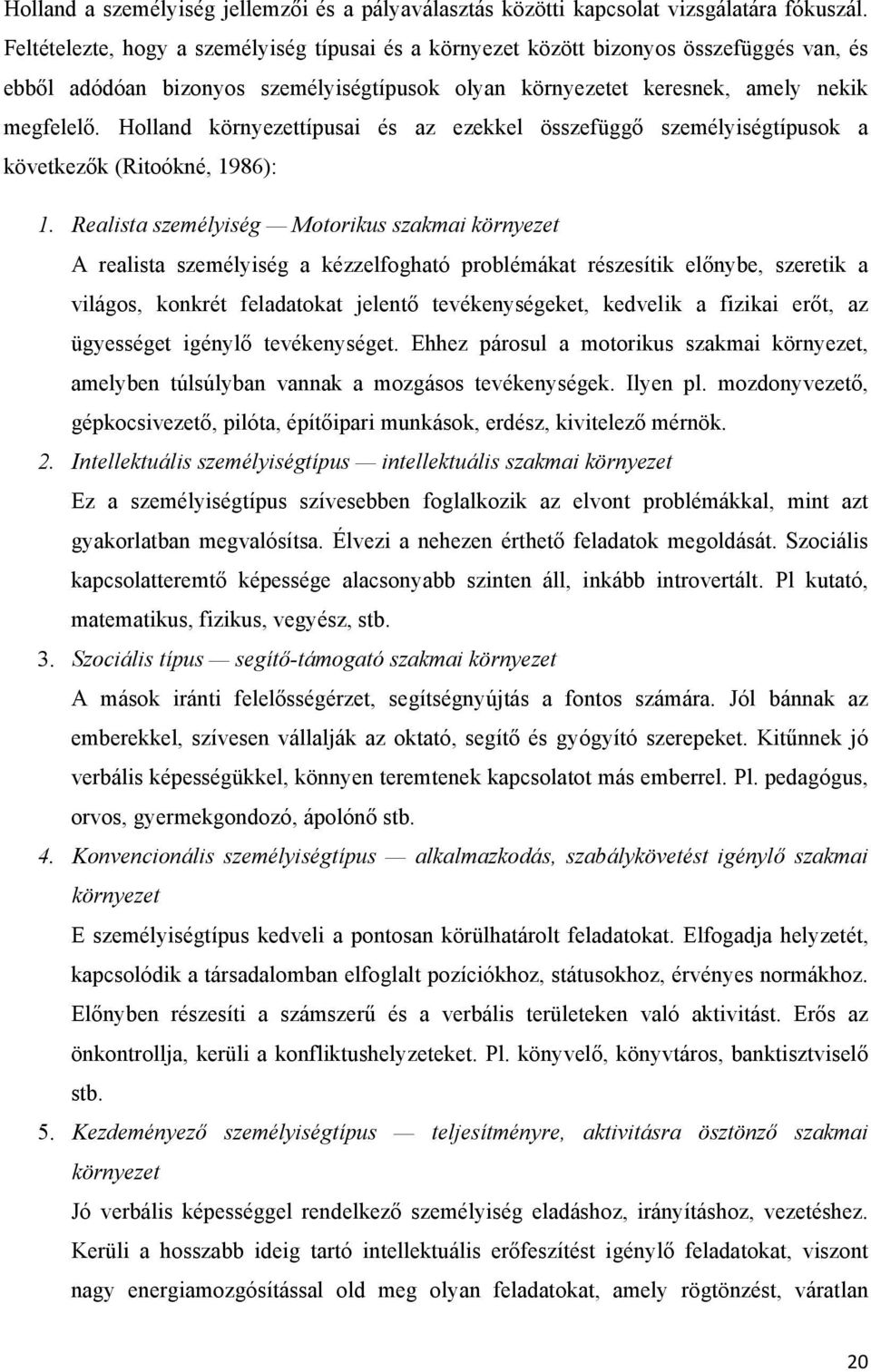 Holland a személyiség jellemzői és a pályaválasztás közötti kapcsolat vizsgálatára fókuszál. Feltételezte, hogy a személyiség típusai és a környezet között bizonyos összefüggés van, és ebből adódóan bizonyos személyiségtípusok olyan környezetet keresnek, amely nekik megfelelő. Holland környezettípusai és az ezekkel összefüggő személyiségtípusok a következők (Ritoókné, 1986):

1. Realista személyiség — Motorikus szakmai környezet
A realista személyiség a kézzelfogható problémákat részesítik előnybe, szeretik a világos, konkrét feladatokat jelentő tevékenységeket, kedvelik a fizikai erőt, az ügyességet igénylő tevékenységet. Ehhez párosul a motorikus szakmai környezet, amelyben túlsúlyban vannak a mozgásos tevékenységek. Ilyen pl. mozdonyvezető, gépkocsivezető, pilóta, építőipari munkások, erdész, kivitelező mérnök.

2. Intellektuális személyiségtípus — intellektuális szakmai környezet
Ez a személyiségtípus szívesebben foglalkozik az elvont problémákkal, mint azt gyakorlatban megvalósítsa. Élvezi a nehezen érthető feladatok megoldását. Szociális kapcsolatteremtő képessége alacsonyabb szinten áll, inkább introvertált. Pl kutató, matematikus, fizikus, vegyész, stb.

3. Szociális típus — segítő-támogató szakmai környezet
A mások iránti felelősségérzet, segítségnyújtás a fontos számára. Jól bánnak az emberekkel, szívesen vállalják az oktató, segítő és gyógyító szerepeket. Kitűnnek jó verbális képességükkel, könnyen teremtenek kapcsolatot más emberrel. Pl. pedagógus, orvos, gyermekgondozó, ápolónő stb.

4. Konvencionális személyiségtípus — alkalmazkodás, szabálykövetést igénylő szakmai környezet
E személyiségtípus kedveli a pontosan körülhatárolt feladatokat. Elfogadja helyzetét, kapcsolódik a társadalomban elfoglalt pozíciókhoz, státusokhoz, érvényes normákhoz. Előnyben részesíti a számszerű és a verbális területeken való aktivitást. Erős az önkontrollja, kerüli a konfliktushelyzeteket. Pl. könyvelő, könyvtáros, banktisztviselő stb.

5. Kezdeményező személyiségtípus — teljesítményre, aktivitásra ösztönző szakmai környezet
Jó verbális képességgel rendelkező személyiség eladáshoz, irányításhoz, vezetéshez. Kerüli a hosszabb ideig tartó intellektuális erőfeszítést igénylő feladatokat, viszont nagy energiamozgósítással old meg olyan feladatokat, amely rögtönzést, váratlan

20